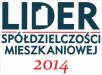 LIDER
SPÓŁDZIELCZOŚCI MIESZKANIOWEJ
2014